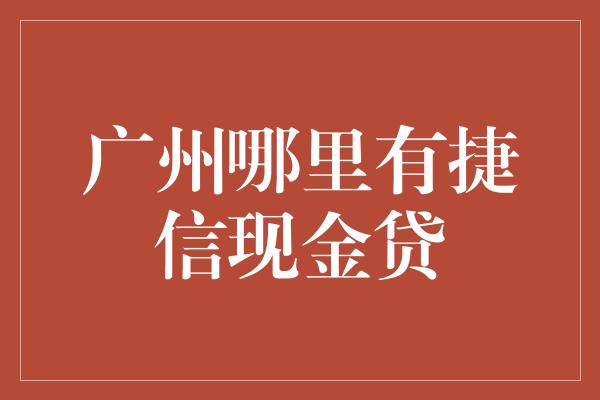 广州哪里有捷信现金贷